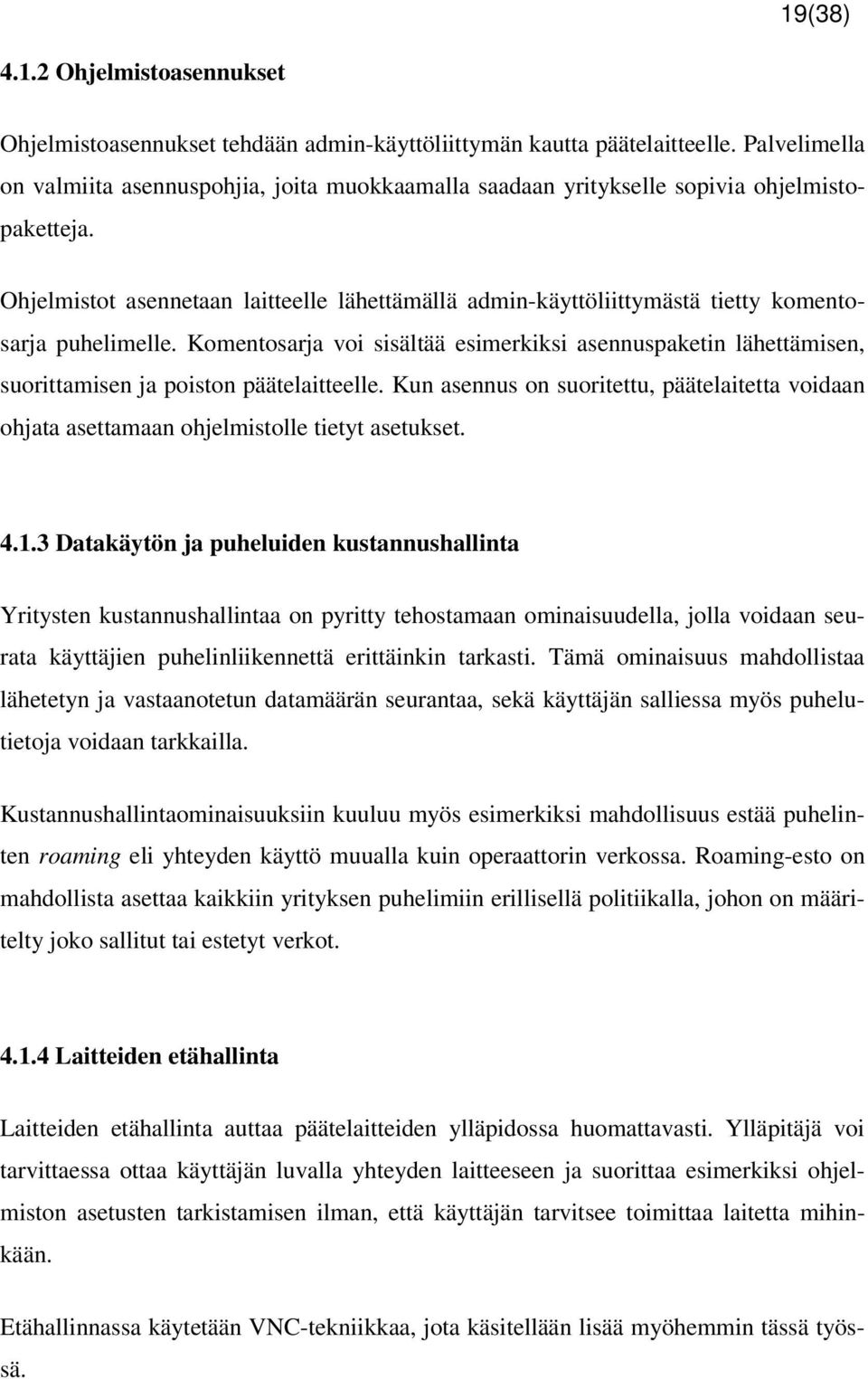 19(38)

4.1.2 Ohjelmistoasennukset

Ohjelmistoasennukset tehdään admin-käyttöliittymän kautta päätelaitteelle. Palvelimella on valmiita asennuspohjia, joita muokkaamalla saadaan yritykselle sopivia ohjelmistopaketteja.

Ohjelmistot asennetaan laitteelle lähettämällä admin-käyttöliittymästä tietty komentosarja puhelimelle. Komentosarja voi sisältää esimerkiksi asennuspaketin lähettämisen, suorittamisen ja poiston päätelaitteelle. Kun asennus on suoritettu, päätelaitetta voidaan ohjata asettamaan ohjelmistolle tietyt asetukset.

4.1.3 Datakäytön ja puheluiden kustannushallinta

Yritysten kustannushallintaa on pyritty tehostamaan ominaisuudella, jolla voidaan seurata käyttäjien puhelinliikennettä erittäinkin tarkasti. Tämä ominaisuus mahdollistaa lähetetyn ja vastaanotetun datamäärän seurantaa, sekä käyttäjän salliessa myös puhelutietoja voidaan tarkkailla.

Kustannushallintaominaisuuksiin kuuluu myös esimerkiksi mahdollisuus estää puhelinten roaming eli yhteyden käyttö muualla kuin operaattorin verkossa. Roaming-esto on mahdollista asettaa kaikkiin yrityksen puhelimiin erillisellä politiikalla, johon on määritelty joko sallitut tai estetyt verkot.

4.1.4 Laitteiden etähallinta

Laitteiden etähallinta auttaa päätelaitteiden ylläpidossa huomattavasti. Ylläpitäjä voi tarvittaessa ottaa käyttäjän luvalla yhteyden laitteeseen ja suorittaa esimerkiksi ohjelmiston asetusten tarkistamisen ilman, että käyttäjän tarvitsee toimittaa laitetta mihinkään.

Etähallinnassa käytetään VNC-tekniikkaa, jota käsitellään lisää myöhemmin tässä työssä.